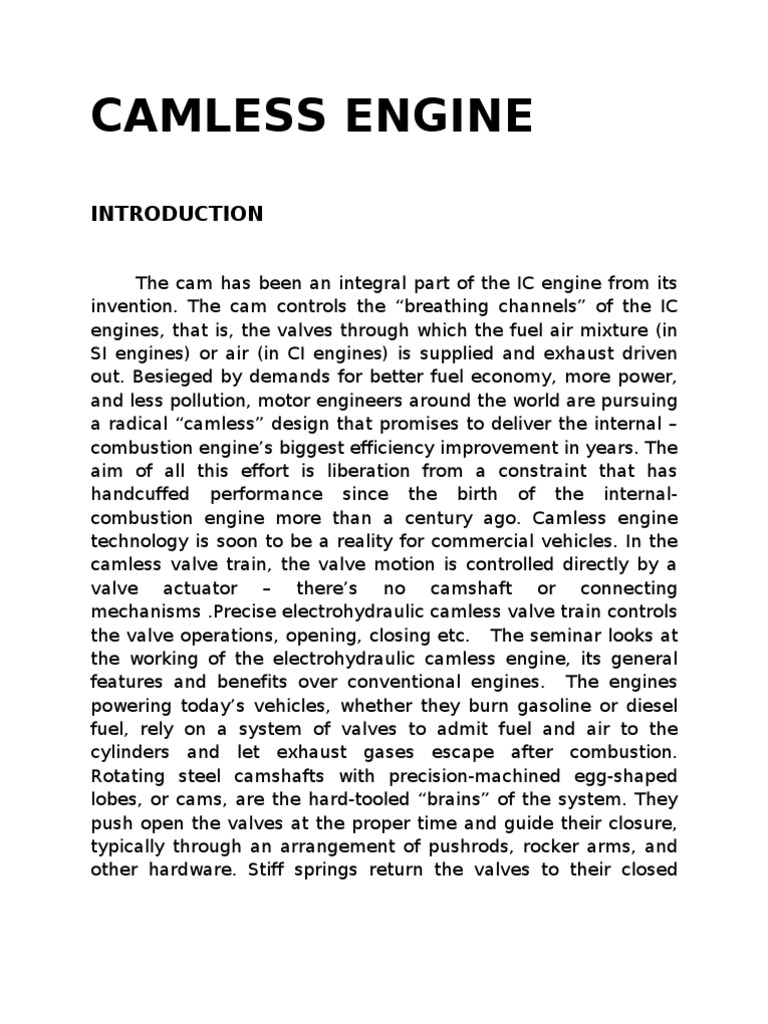 CAMLESS ENGINE

INTRODUCTION

The cam has been an integral part of the IC engine from its invention. The cam controls the “breathing channels” of the IC engines, that is, the valves through which the fuel air mixture (in SI engines) or air (in CI engines) is supplied and exhaust driven out. Besieged by demands for better fuel economy, more power, and less pollution, motor engineers around the world are pursuing a radical “camless” design that promises to deliver the internal – combustion engine’s biggest efficiency improvement in years. The aim of all this effort is liberation from a constraint that has handcuffed performance since the birth of the internal-combustion engine more than a century ago. Camless engine technology is soon to be a reality for commercial vehicles. In the camless valve train, the valve motion is controlled directly by a valve actuator – there’s no camshaft or connecting mechanisms .Precise electrohydraulic camless valve train controls the valve operations, opening, closing etc. The seminar looks at the working of the electrohydraulic camless engine, its general features and benefits over conventional engines. The engines powering today’s vehicles, whether they burn gasoline or diesel fuel, rely on a system of valves to admit fuel and air to the cylinders and let exhaust gases escape after combustion. Rotating steel camshafts with precision-machined egg-shaped lobes, or cams, are the hard-tooled “brains” of the system. They push open the valves at the proper time and guide their closure, typically through an arrangement of pushrods, rocker arms, and other hardware. Stiff springs return the valves to their closed